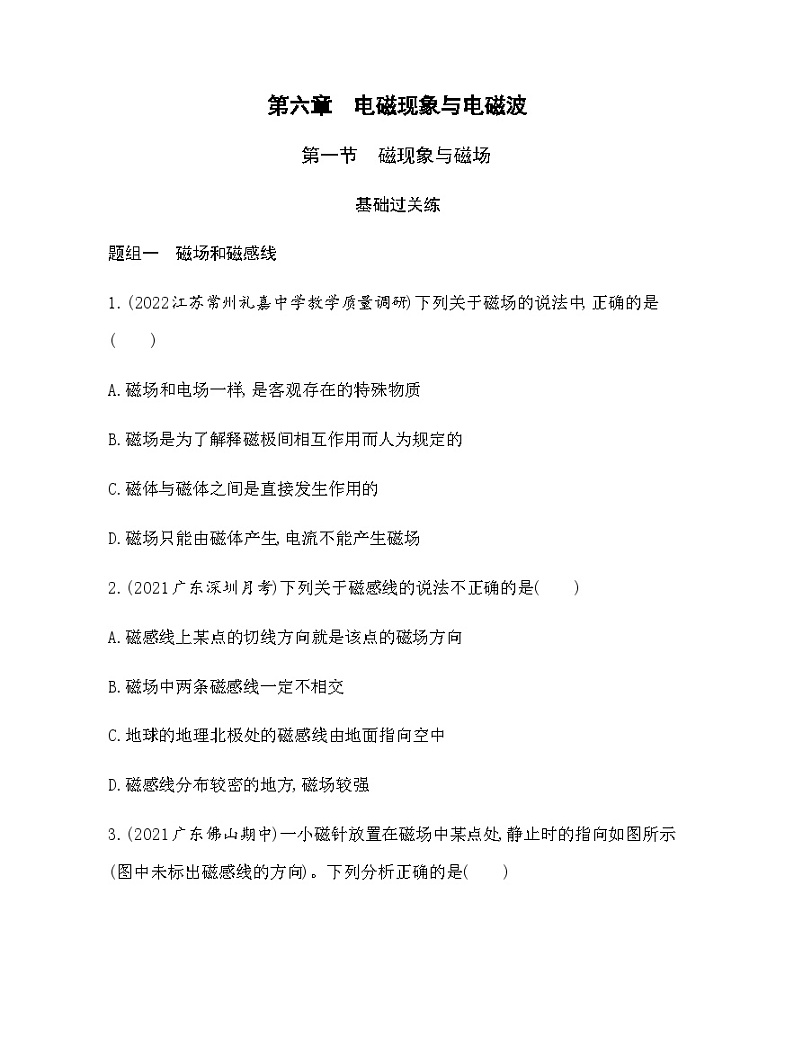 第六章　电磁现象与电磁波

第一节　磁现象与磁场

基础过关练

题组一　磁场和磁感线

1.(2022江苏常州礼嘉中学教学质量调研)下列关于磁场的说法中,正确的是(　　)

A.磁场和电场一样,是客观存在的特殊物质

B.磁场是为了解释磁极间相互作用而人为规定的

C.磁体与磁体之间是直接发生作用的

D.磁场只能由磁体产生,电流不能产生磁场

2.(2021广东深圳月考)下列关于磁感线的说法不正确的是(　　)

A.磁感线上某点的切线方向就是该点的磁场方向

B.磁场中两条磁感线一定不相交

C.地球的地理北极处的磁感线由地面指向空中

D.磁感线分布较密的地方,磁场较强

3.(2021广东佛山期中)一小磁针放置在磁场中某点处,静止时的指向如图所示(图中未标出磁感线的方向)。下列分析正确的是(　　)